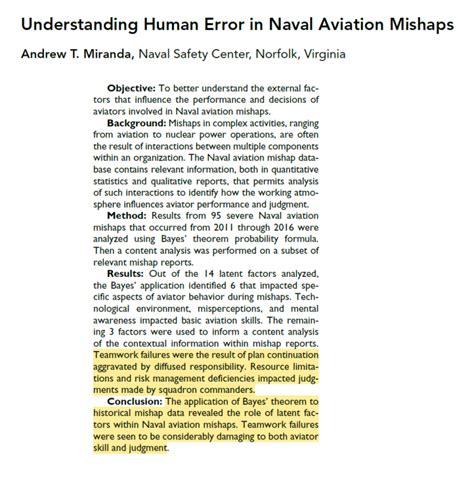 Understanding Human Error in Naval Aviation Mishaps

Andrew T. Miranda, Naval Safety Center, Norfolk, Virginia

Objective: To better understand the external factors that influence the performance and decisions of aviators involved in Naval aviation mishaps.

Background: Mishaps in complex activities, ranging from aviation to nuclear power operations, are often the result of interactions between multiple components within an organization. The Naval aviation mishap database contains relevant information, both in quantitative statistics and qualitative reports, that permits analysis of such interactions to identify how the working atmosphere influences aviator performance and judgment.

Method: Results from 95 severe Naval aviation mishaps that occurred from 2011 through 2016 were analyzed using Bayes' theorem probability formula. Then a content analysis was performed on a subset of relevant mishap reports.

Results: Out of the 14 latent factors analyzed, the Bayes' application identified 6 that impacted specific aspects of aviator behavior during mishaps. Technological environment, misperceptions, and mental awareness impacted basic aviation skills. The remaining 3 factors were used to inform a content analysis of the contextual information within mishap reports. Teamwork failures were the result of plan continuation aggravated by diffused responsibility. Resource limitations and risk management deficiencies impacted judgments made by squadron commanders.

Conclusion: The application of Bayes' theorem to historical mishap data revealed the role of latent factors within Naval aviation mishaps. Teamwork failures were seen to be considerably damaging to both aviator skill and judgment.